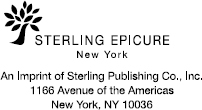 STERLING EPICURE
New York

An Imprint of Sterling Publishing Co., Inc.
1166 Avenue of the Americas
New York, NY 10036